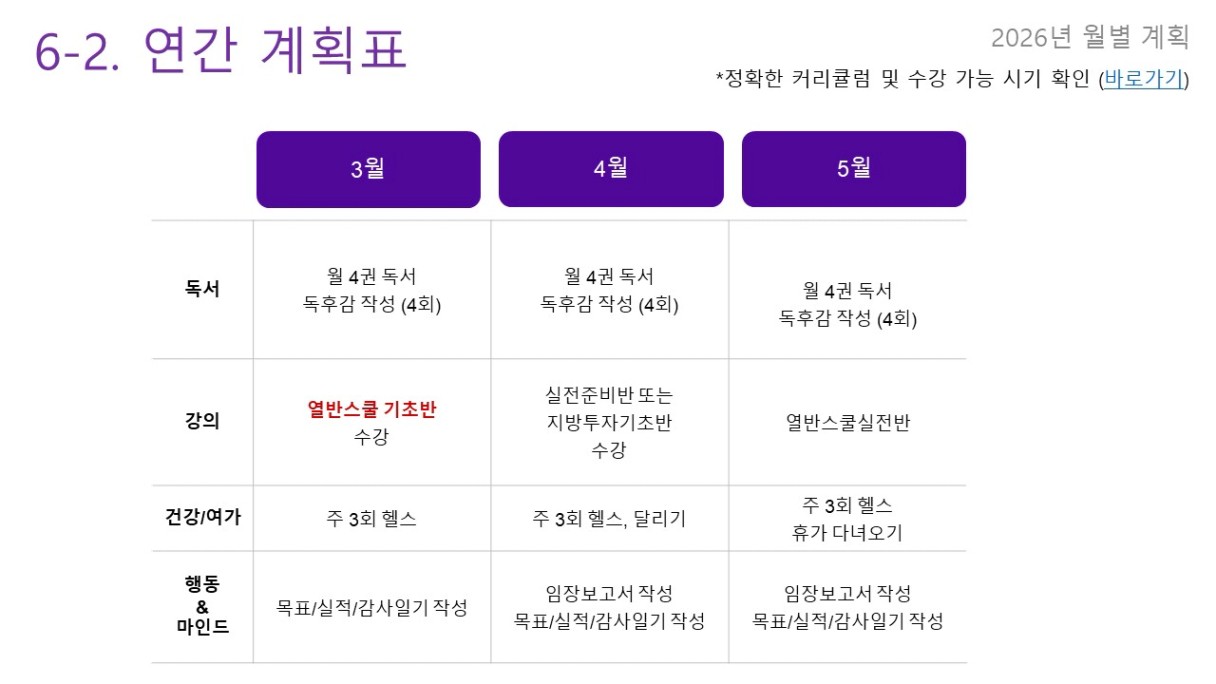 6-2. 연간 계획표

2026년 월별 계획

*정확한 커리큘럼 및 수강 가능 시기 확인 (바로가기)

|  | 3월 | 4월 | 5월 |
|---|---|---|---|
| 독서 | 월 4권 독서 독후감 작성 (4회) | 월 4권 독서 독후감 작성 (4회) | 월 4권 독서 독후감 작성 (4회) |
| 강의 | 열반스쿨 기초반 수강 | 실전준비반 또는 지방투자기초반 수강 | 열반스쿨실전반 |
| 건강/여가 | 주 3회 헬스 | 주 3회 헬스, 달리기 | 주 3회 헬스 휴가 다녀오기 |
| 행동 & 마인드 | 목표/실적/감사일기 작성 | 임장보고서 작성 목표/실적/감사일기 작성 | 임장보고서 작성 목표/실적/감사일기 작성 |